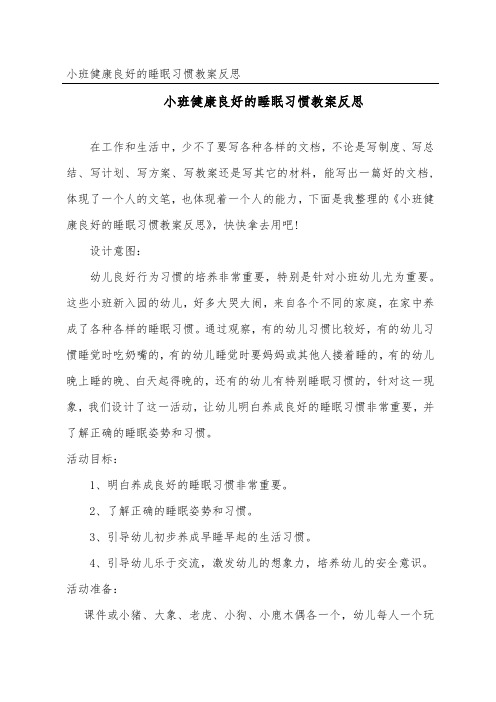 小班健康良好的睡眠习惯教案反思

小班健康良好的睡眠习惯教案反思

在工作和生活中，少不了要写各种各样的文档，不论是写制度、写总结、写计划、写方案、写教案还是写其它的材料，能写出一篇好的文档，体现了一个人的文笔，也体现着一个人的能力，下面是我整理的《小班健康良好的睡眠习惯教案反思》，快快拿去用吧！

设计意图：

幼儿良好行为习惯的培养非常重要，特别是针对小班幼儿尤为重要。这些小班新入园的幼儿，好多大哭大闹，来自各个不同的家庭，在家中养成了各种各样的睡眠习惯。通过观察，有的幼儿习惯比较好，有的幼儿习惯睡觉时吃奶嘴的，有的幼儿睡觉时要妈妈或其他人搂着睡的，有的幼儿晚上睡的晚、白天起得晚的，还有的幼儿有特别睡眠习惯的，针对这一现象，我们设计了这一活动，让幼儿明白养成良好的睡眠习惯非常重要，并了解正确的睡眠姿势和习惯。

活动目标：

1、明白养成良好的睡眠习惯非常重要。

2、了解正确的睡眠姿势和习惯。

3、引导幼儿初步养成早睡早起的生活习惯。

4、引导幼儿乐于交流，激发幼儿的想象力，培养幼儿的安全意识。

活动准备：

课件或小猪、大象、老虎、小狗、小鹿木偶各一个，幼儿每人一个玩